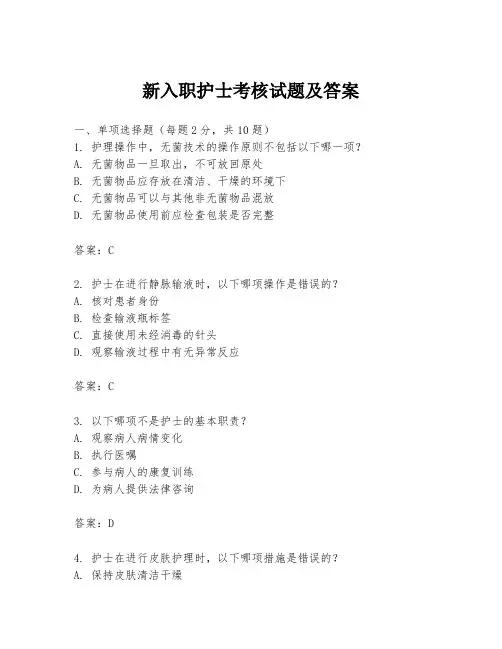 新入职护士考核试题及答案

一、单项选择题（每题2分，共10题）
1. 护理操作中，无菌技术的操作原则不包括以下哪一项？
A. 无菌物品一旦取出，不可放回原处
B. 无菌物品应存放在清洁、干燥的环境下
C. 无菌物品可以与其他非无菌物品混放
D. 无菌物品使用前应检查包装是否完整

答案：C

2. 护士在进行静脉输液时，以下哪项操作是错误的？
A. 核对患者身份
B. 检查输液瓶标签
C. 直接使用未经消毒的针头
D. 观察输液过程中有无异常反应

答案：C

3. 以下哪项不是护士的基本职责？
A. 观察病人病情变化
B. 执行医嘱
C. 参与病人的康复训练
D. 为病人提供法律咨询

答案：D

4. 护士在进行皮肤护理时，以下哪项措施是错误的？
A. 保持皮肤清洁干燥